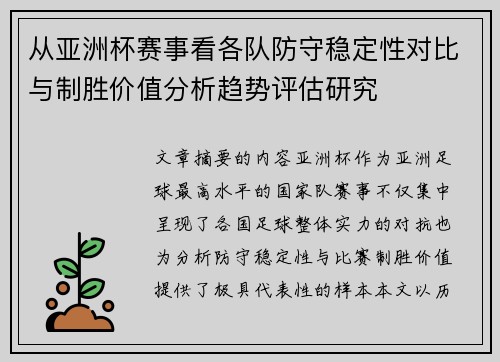 从亚洲杯赛事看各队防守稳定性对比与制胜价值分析趋势评估研究

文章摘要的内容亚洲杯作为亚洲足球最高水平的国家队赛事不仅集中呈现了各国足球整体实力的对抗也为分析防守稳定性与比赛制胜价值提供了极具代表性的样本本文以历